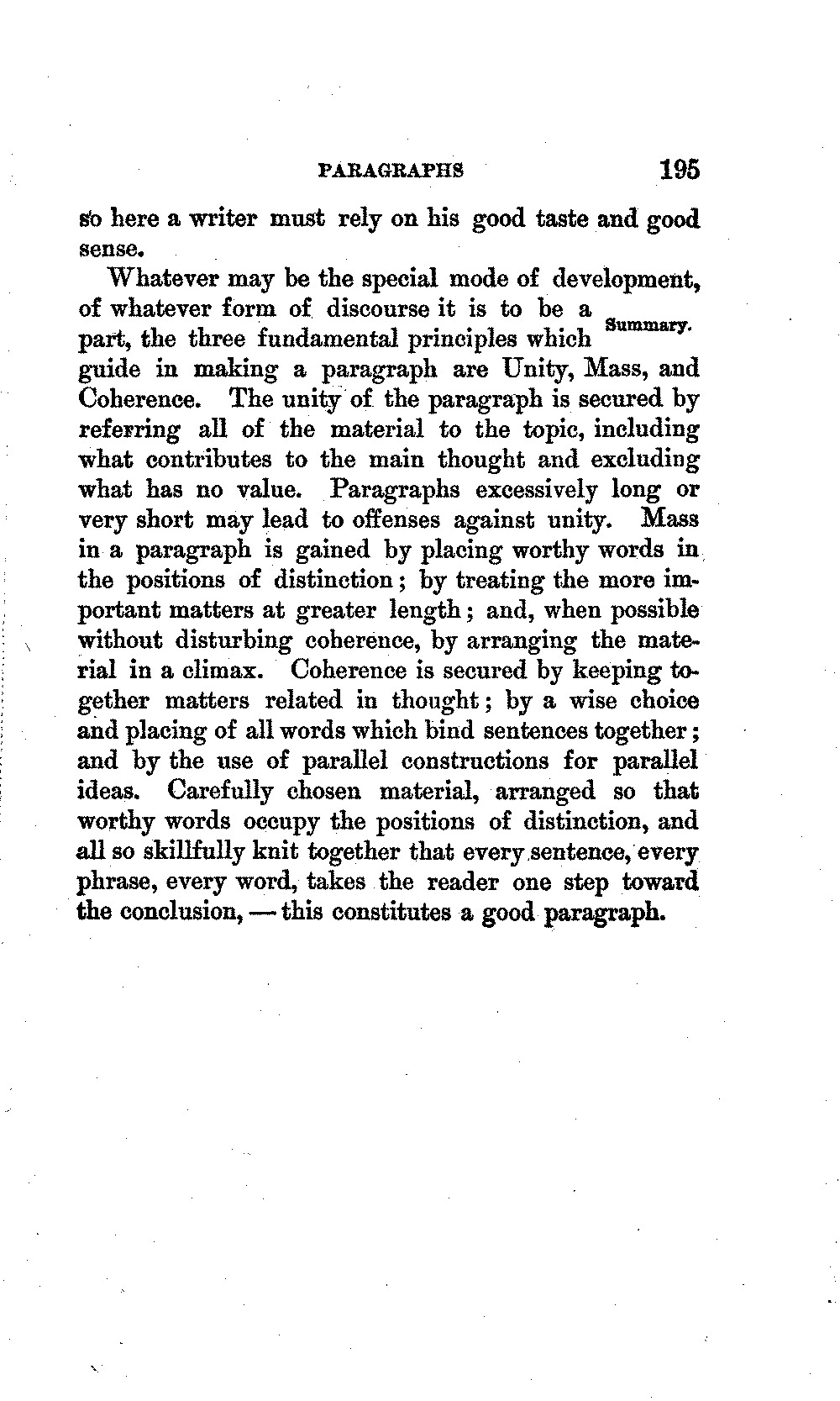 PARAGRAPHS 195

so here a writer must rely on his good taste and good sense.

Whatever may be the special mode of development, of whatever form of discourse it is to be a part, the three fundamental principles which guide in making a paragraph are Unity, Mass, and Coherence. The unity of the paragraph is secured by referring all of the material to the topic, including what contributes to the main thought and excluding what has no value. Paragraphs excessively long or very short may lead to offenses against unity. Mass in a paragraph is gained by placing worthy words in the positions of distinction; by treating the more important matters at greater length; and, when possible without disturbing coherence, by arranging the material in a climax. Coherence is secured by keeping together matters related in thought; by a wise choice and placing of all words which bind sentences together; and by the use of parallel constructions for parallel ideas. Carefully chosen material, arranged so that worthy words occupy the positions of distinction, and all so skillfully knit together that every sentence, every phrase, every word, takes the reader one step toward the conclusion, — this constitutes a good paragraph.

Summary.